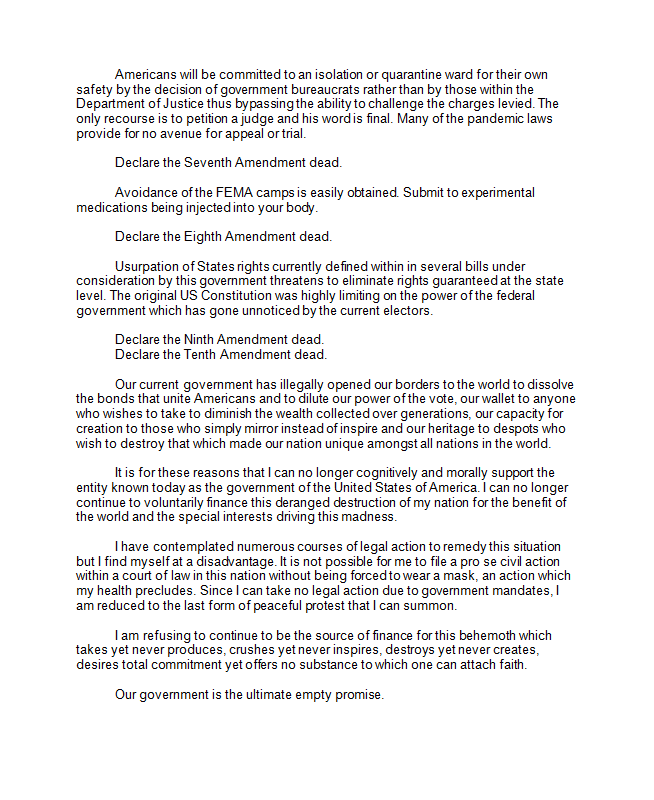 Americans will be committed to an isolation or quarantine ward for their own safety by the decision of government bureaucrats rather than by those within the Department of Justice thus bypassing the ability to challenge the charges levied. The only recourse is to petition a judge and his word is final. Many of the pandemic laws provide for no avenue for appeal or trial.

Declare the Seventh Amendment dead.

Avoidance of the FEMA camps is easily obtained. Submit to experimental medications being injected into your body.

Declare the Eighth Amendment dead.

Usurpation of States rights currently defined within in several bills under consideration by this government threatens to eliminate rights guaranteed at the state level. The original US Constitution was highly limiting on the power of the federal government which has gone unnoticed by the current electors.

Declare the Ninth Amendment dead.
Declare the Tenth Amendment dead.

Our current government has illegally opened our borders to the world to dissolve the bonds that unite Americans and to dilute our power of the vote, our wallet to anyone who wishes to take to diminish the wealth collected over generations, our capacity for creation to those who simply mirror instead of inspire and our heritage to despots who wish to destroy that which made our nation unique amongst all nations in the world.

It is for these reasons that I can no longer cognitively and morally support the entity known today as the government of the United States of America. I can no longer continue to voluntarily finance this deranged destruction of my nation for the benefit of the world and the special interests driving this madness.

I have contemplated numerous courses of legal action to remedy this situation but I find myself at a disadvantage. It is not possible for me to file a pro se civil action within a court of law in this nation without being forced to wear a mask, an action which my health precludes. Since I can take no legal action due to government mandates, I am reduced to the last form of peaceful protest that I can summon.

I am refusing to continue to be the source of finance for this behemoth which takes yet never produces, crushes yet never inspires, destroys yet never creates, desires total commitment yet offers no substance to which one can attach faith.

Our government is the ultimate empty promise.